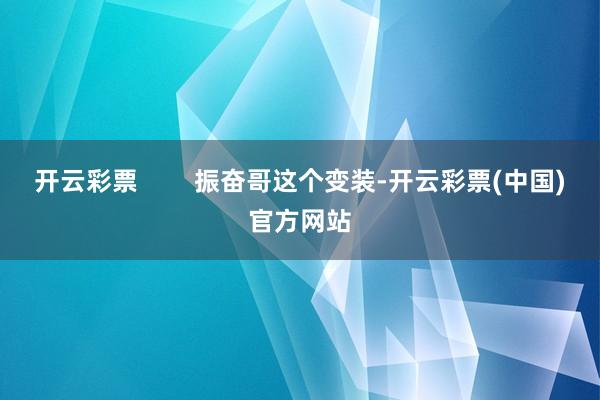 开云彩票

振奋哥这个变装-开云彩票(中国)官方网站